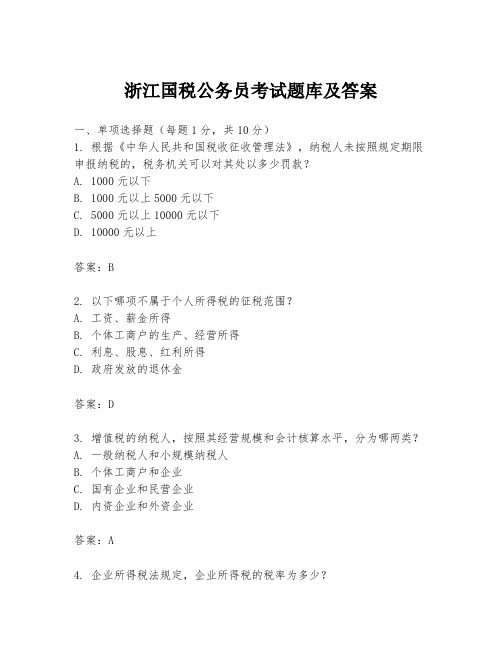 浙江国税公务员考试题库及答案

一、单项选择题（每题1分，共10分）
1. 根据《中华人民共和国税收征收管理法》，纳税人未按照规定期限申报纳税的，税务机关可以对其处以多少罚款？
A. 1000元以下
B. 1000元以上5000元以下
C. 5000元以上10000元以下
D. 10000元以上

答案：B

2. 以下哪项不属于个人所得税的征税范围？
A. 工资、薪金所得
B. 个体工商户的生产、经营所得
C. 利息、股息、红利所得
D. 政府发放的退休金

答案：D

3. 增值税的纳税人，按照其经营规模和会计核算水平，分为哪两类？
A. 一般纳税人和小规模纳税人
B. 个体工商户和企业
C. 国有企业和民营企业
D. 内资企业和外资企业

答案：A

4. 企业所得税法规定，企业所得税的税率为多少？